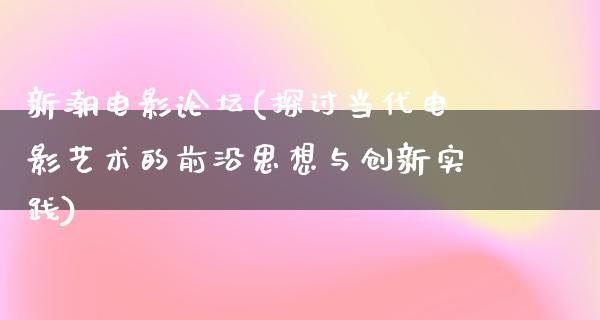 新潮电影论坛(探讨当代电影艺术的前沿思想与创新实践)